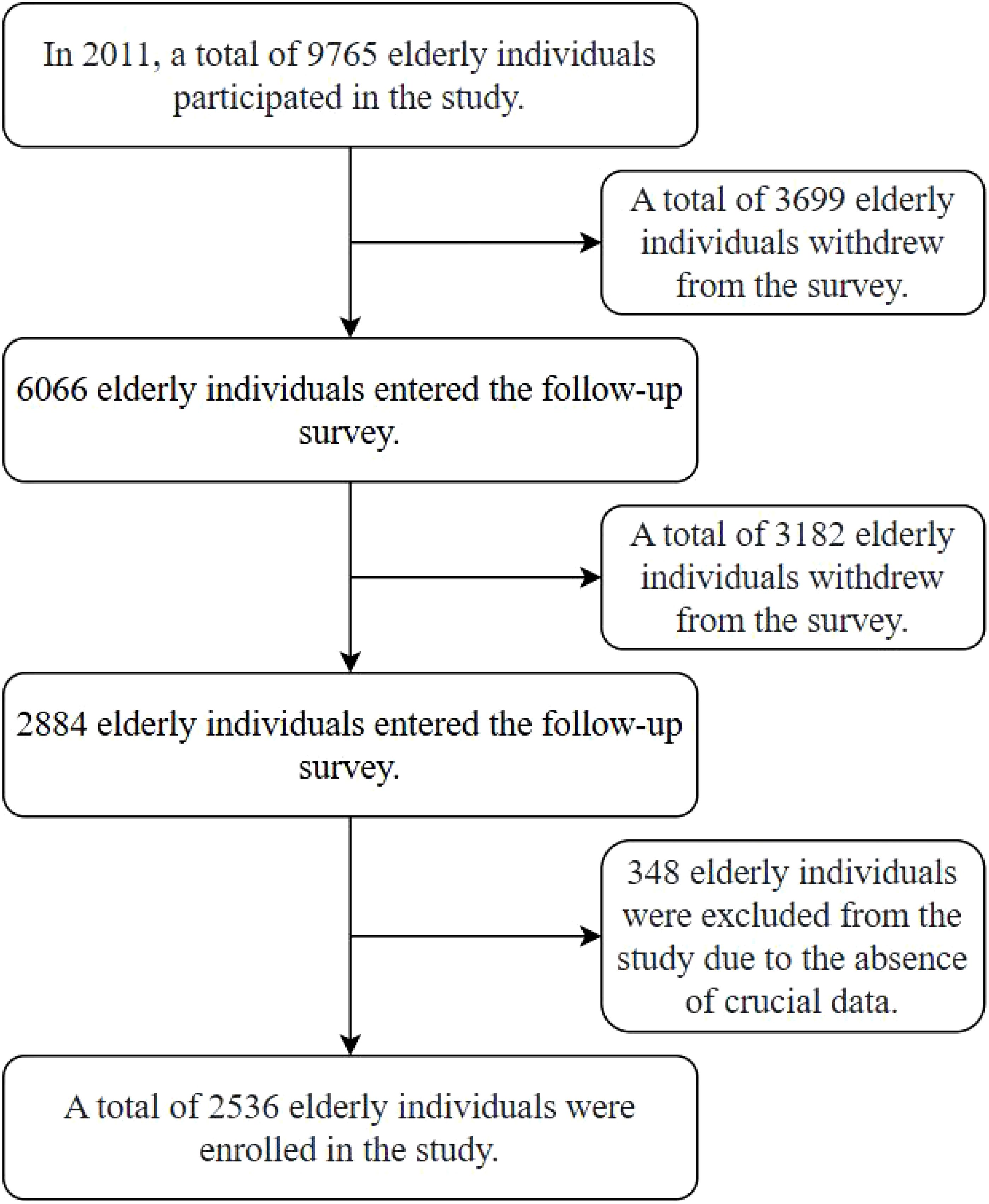 In 2011, a total of 9765 elderly individuals participated in the study.

A total of 3699 elderly individuals withdrew from the survey.

6066 elderly individuals entered the follow-up survey.

A total of 3182 elderly individuals withdrew from the survey.

2884 elderly individuals entered the follow-up survey.

348 elderly individuals were excluded from the study due to the absence of crucial data.

A total of 2536 elderly individuals were enrolled in the study.